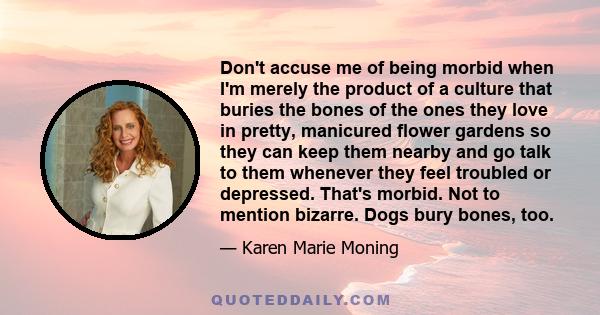 Don't accuse me of being morbid when I'm merely the product of a culture that buries the bones of the ones they love in pretty, manicured flower gardens so they can keep them nearby and go talk to them whenever they feel troubled or depressed. That's morbid. Not to mention bizarre. Dogs bury bones, too.

— Karen Marie Moning

QUOTEDDAILY.COM